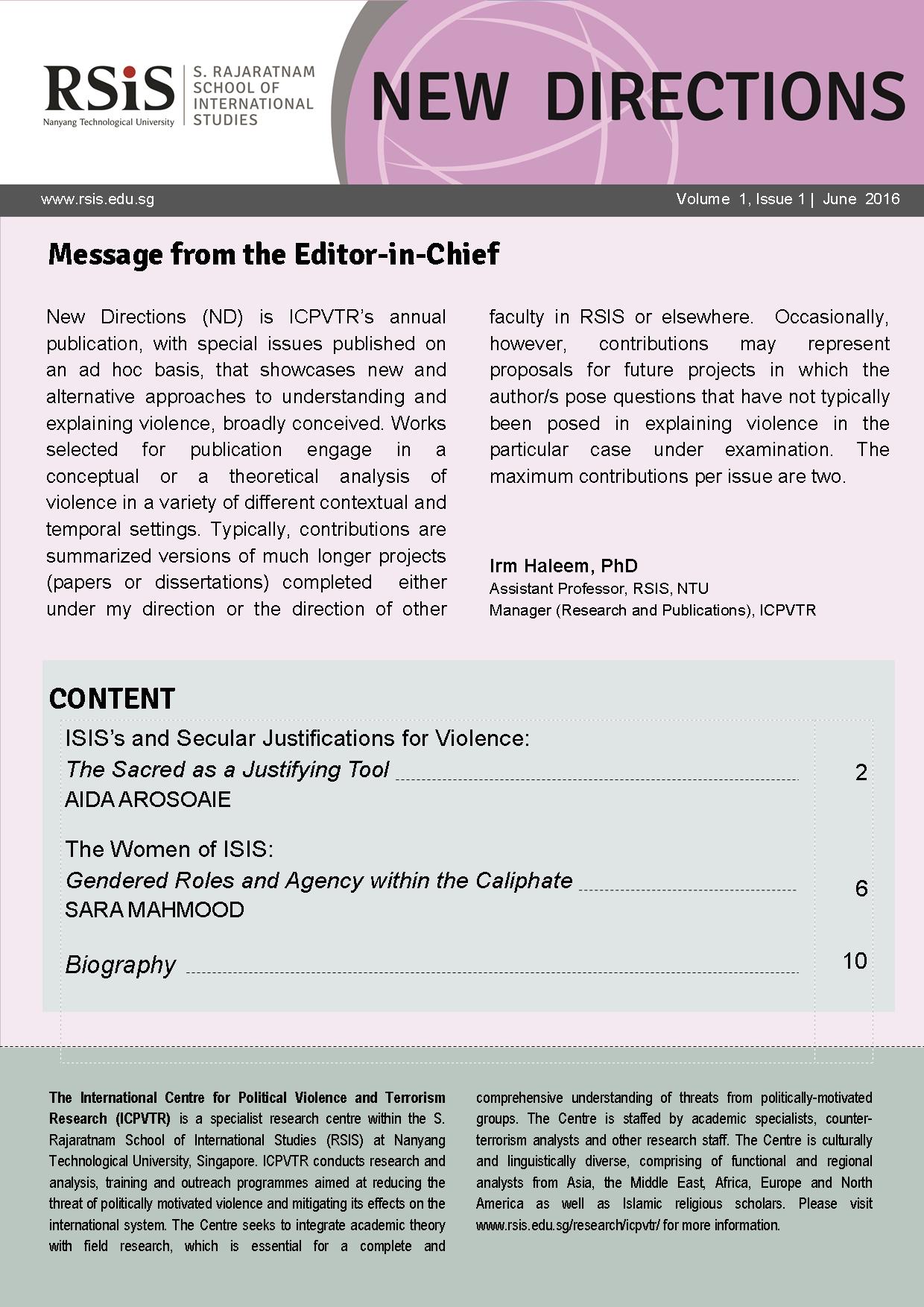 RSiS
Nanyang Technological University

S. RAJARATNAM SCHOOL OF INTERNATIONAL STUDIES

NEW DIRECTIONS

www.rsis.edu.sg

Volume 1, Issue 1 | June 2016

Message from the Editor-in-Chief

New Directions (ND) is ICPVTR's annual publication, with special issues published on an ad hoc basis, that showcases new and alternative approaches to understanding and explaining violence, broadly conceived. Works selected for publication engage in a conceptual or a theoretical analysis of violence in a variety of different contextual and temporal settings. Typically, contributions are summarized versions of much longer projects (papers or dissertations) completed either under my direction or the direction of other faculty in RSIS or elsewhere. Occasionally, however, contributions may represent proposals for future projects in which the author/s pose questions that have not typically been posed in explaining violence in the particular case under examination. The maximum contributions per issue are two.

Irm Haleem, PhD
Assistant Professor, RSIS, NTU
Manager (Research and Publications), ICPVTR

CONTENT

ISIS's and Secular Justifications for Violence:
The Sacred as a Justifying Tool 2
AIDA AROSOAIE

The Women of ISIS:
Gendered Roles and Agency within the Caliphate 6
SARA MAHMOOD

Biography 10

The International Centre for Political Violence and Terrorism Research (ICPVTR) is a specialist research centre within the S. Rajaratnam School of International Studies (RSIS) at Nanyang Technological University, Singapore. ICPVTR conducts research and analysis, training and outreach programmes aimed at reducing the threat of politically motivated violence and mitigating its effects on the international system. The Centre seeks to integrate academic theory with field research, which is essential for a complete and comprehensive understanding of threats from politically-motivated groups. The Centre is staffed by academic specialists, counter-terrorism analysts and other research staff. The Centre is culturally and linguistically diverse, comprising of functional and regional analysts from Asia, the Middle East, Africa, Europe and North America as well as Islamic religious scholars. Please visit www.rsis.edu.sg/research/icpvtr/ for more information.